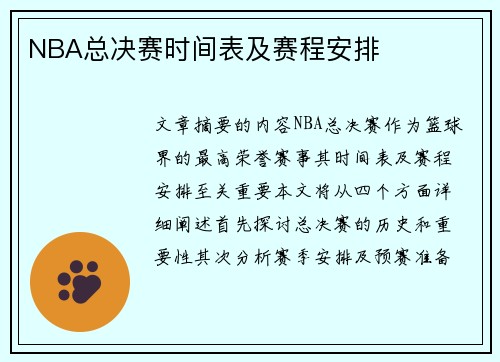 NBA总决赛时间表及赛程安排

文章摘要的内容NBA总决赛作为篮球界的最高荣誉赛事其时间表及赛程安排至关重要本文将从四个方面详细阐述首先探讨总决赛的历史和重要性其次分析赛季安排及预赛准备